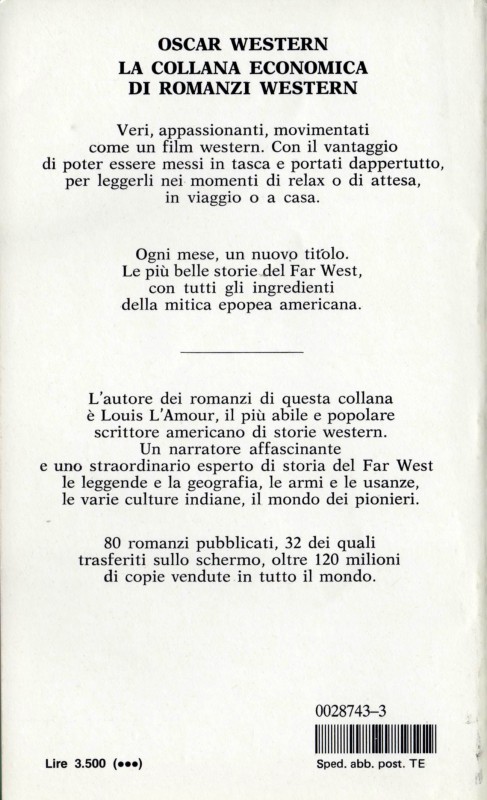 OSCAR WESTERN
LA COLLANA ECONOMICA
DI ROMANZI WESTERN

Veri, appassionanti, movimentati come un film western. Con il vantaggio di poter essere messi in tasca e portati dappertutto, per leggerli nei momenti di relax o di attesa, in viaggio o a casa.

Ogni mese, un nuovo titolo. Le più belle storie del Far West, con tutti gli ingredienti della mitica epopea americana.

L'autore dei romanzi di questa collana è Louis L'Amour, il più abile e popolare scrittore americano di storie western. Un narratore affascinante e uno straordinario esperto di storia del Far West le leggende e la geografia, le armi e le usanze, le varie culture indiane, il mondo dei pionieri.

80 romanzi pubblicati, 32 dei quali trasferiti sullo schermo, oltre 120 milioni di copie vendute in tutto il mondo.

0028743–3

Lire 3.500 (●●●)

Sped. abb. post. TE